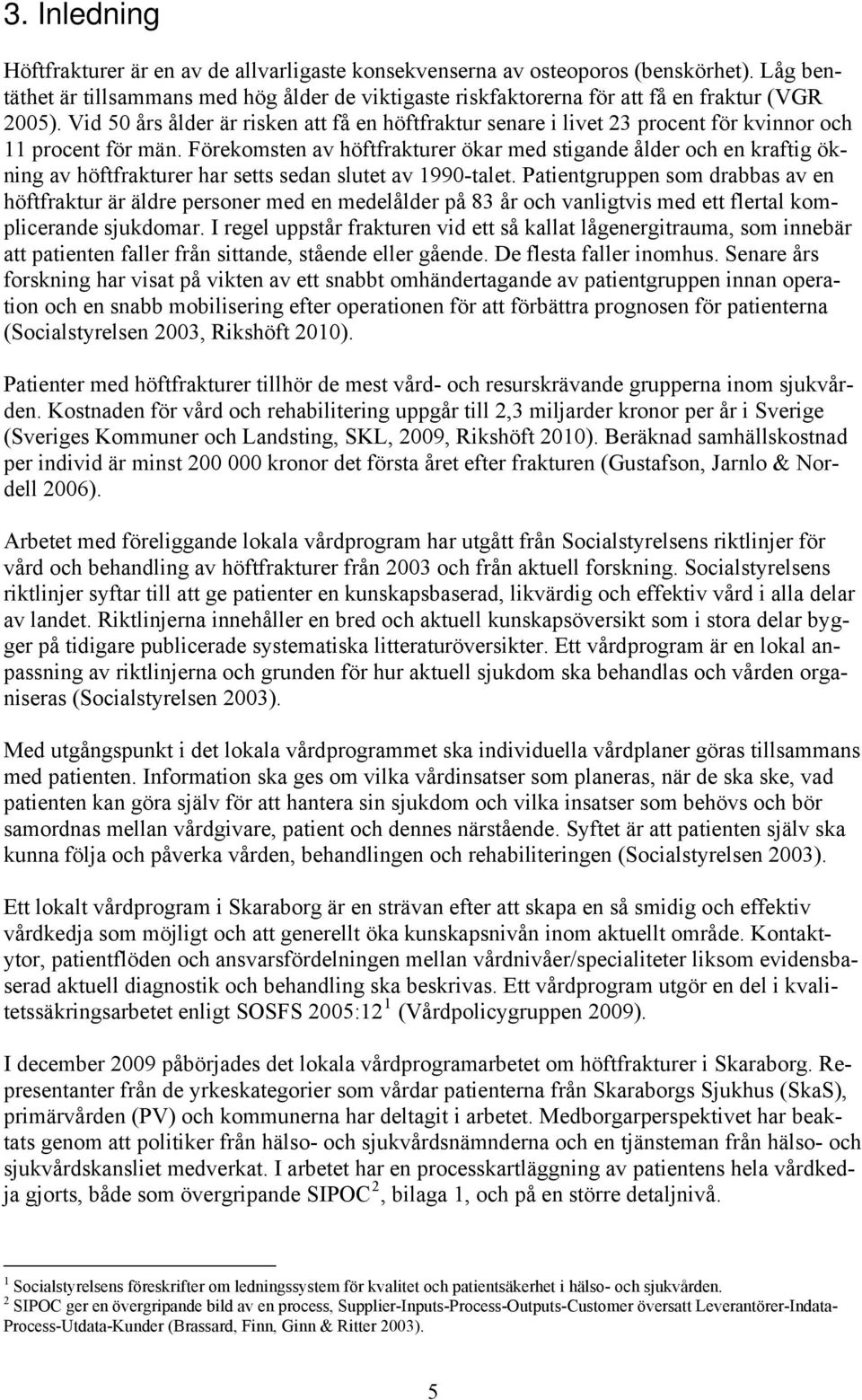 3. Inledning

Höftfrakturer är en av de allvarligaste konsekvenserna av osteoporos (benskörhet). Låg bentäthet är tillsammans med hög ålder de viktigaste riskfaktorerna för att få en fraktur (VGR 2005). Vid 50 års ålder är risken att få en höftfraktur senare i livet 23 procent för kvinnor och 11 procent för män. Förekomsten av höftfrakturer ökar med stigande ålder och en kraftig ökning av höftfrakturer har setts sedan slutet av 1990-talet. Patientgruppen som drabbas av en höftfraktur är äldre personer med en medelålder på 83 år och vanligtvis med ett flertal komplicerande sjukdomar. I regel uppstår frakturen vid ett så kallat lågenergitrauma, som innebär att patienten faller från sittande, stående eller gående. De flesta faller inomhus. Senare års forskning har visat på vikten av ett snabbt omhändertagande av patientgruppen innan operation och en snabb mobilisering efter operationen för att förbättra prognosen för patienterna (Socialstyrelsen 2003, Rikshöft 2010).

Patienter med höftfrakturer tillhör de mest vård- och resurskrävande grupperna inom sjukvården. Kostnaden för vård och rehabilitering uppgår till 2,3 miljarder kronor per år i Sverige (Sveriges Kommuner och Landsting, SKL, 2009, Rikshöft 2010). Beräknad samhällskostnad per individ är minst 200 000 kronor det första året efter frakturen (Gustafson, Jarnlo & Nordell 2006).

Arbetet med föreliggande lokala vårdprogram har utgått från Socialstyrelsens riktlinjer för vård och behandling av höftfrakturer från 2003 och från aktuell forskning. Socialstyrelsens riktlinjer syftar till att ge patienter en kunskapsbaserad, likvärdig och effektiv vård i alla delar av landet. Riktlinjerna innehåller en bred och aktuell kunskapsöversikt som i stora delar bygger på tidigare publicerade systematiska litteraturöversikter. Ett vårdprogram är en lokal anpassning av riktlinjerna och grunden för hur aktuell sjukdom ska behandlas och vården organiseras (Socialstyrelsen 2003).

Med utgångspunkt i det lokala vårdprogrammet ska individuella vårdplaner göras tillsammans med patienten. Information ska ges om vilka vårdinsatser som planeras, när de ska ske, vad patienten kan göra själv för att hantera sin sjukdom och vilka insatser som behövs och bör samordnas mellan vårdgivare, patient och dennes närstående. Syftet är att patienten själv ska kunna följa och påverka vården, behandlingen och rehabiliteringen (Socialstyrelsen 2003).

Ett lokalt vårdprogram i Skaraborg är en strävan efter att skapa en så smidig och effektiv vårdkedja som möjligt och att generellt öka kunskapsnivån inom aktuellt område. Kontaktytor, patientflöden och ansvarsfördelningen mellan vårdnivåer/specialiteter liksom evidensbaserad aktuell diagnostik och behandling ska beskrivas. Ett vårdprogram utgör en del i kvalitetssäkringsarbetet enligt SOSFS 2005:12 $^1$ (Vårdpolicygruppen 2009).

I december 2009 påbörjades det lokala vårdprogramarbetet om höftfrakturer i Skaraborg. Representanter från de yrkeskategorier som vårdar patienterna från Skaraborgs Sjukhus (SkaS), primärvården (PV) och kommunerna har deltagit i arbetet. Medborgarperspektivet har beaktats genom att politiker från hälso- och sjukvårdsnämnderna och en tjänsteman från hälso- och sjukvårdskansliet medverkat. I arbetet har en processkartläggning av patientens hela vårdkedja gjorts, både som övergripande SIPOC $^2$, bilaga 1, och på en större detaljnivå.

$^1$ Socialstyrelsens föreskrifter om ledningssystem för kvalitet och patientsäkerhet i hälso- och sjukvården.
$^2$ SIPOC ger en övergripande bild av en process, Supplier-Inputs-Process-Outputs-Customer översatt Leverantörer-Indata-Process-Utdata-Kunder (Brassard, Finn, Ginn & Ritter 2003).

5